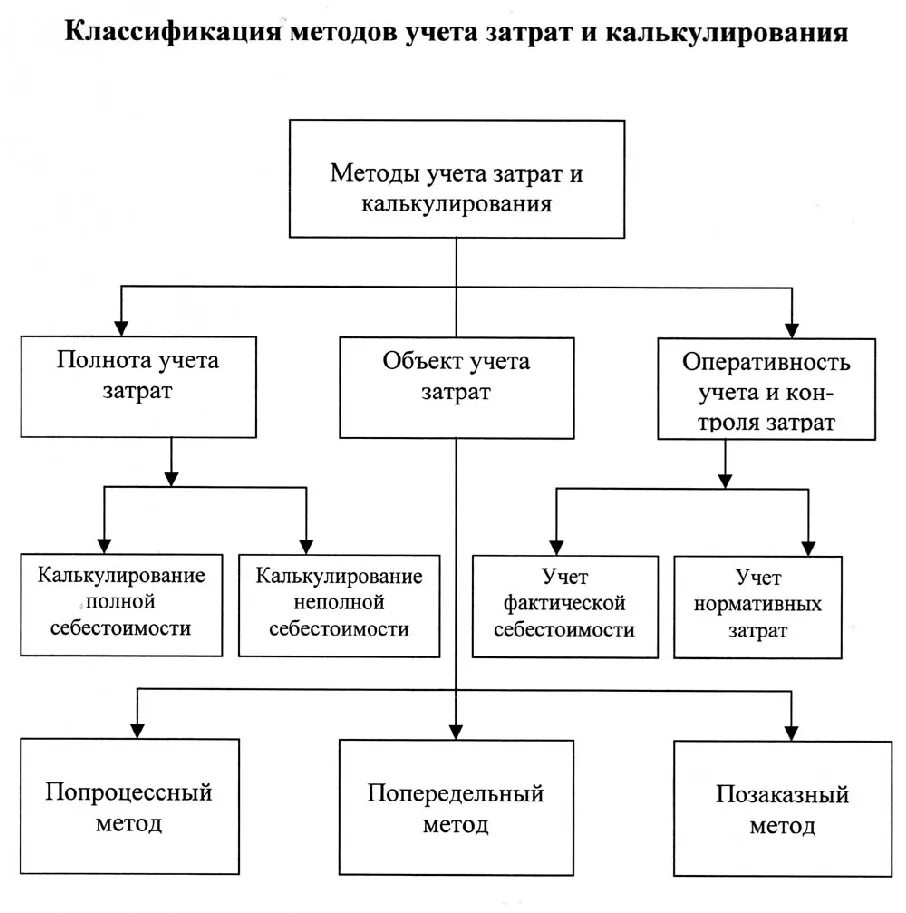 Классификация методов учета затрат и калькулирования

Методы учета затрат и калькулирования

Полнота учета затрат

Объект учета затрат

Оперативность учета и контроля затрат

Калькулирование полной себестоимости

Калькулирование неполной себестоимости

Учет фактической себестоимости

Учет нормативных затрат

Попроцессный метод

Попередельный метод

Позаказный метод